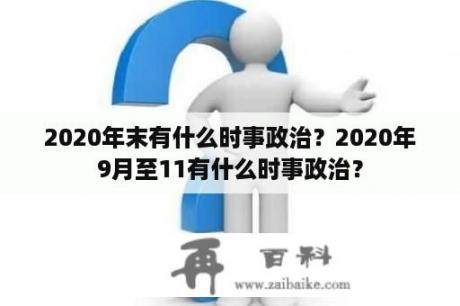 2020年末有什么时事政治？2020年9月至11有什么时事政治？

再 百科
www.zaibaike.com